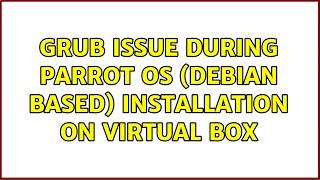 GRUB ISSUE DURING PARROT OS (DEBIAN BASED) INSTALLATION ON VIRTUAL BOX